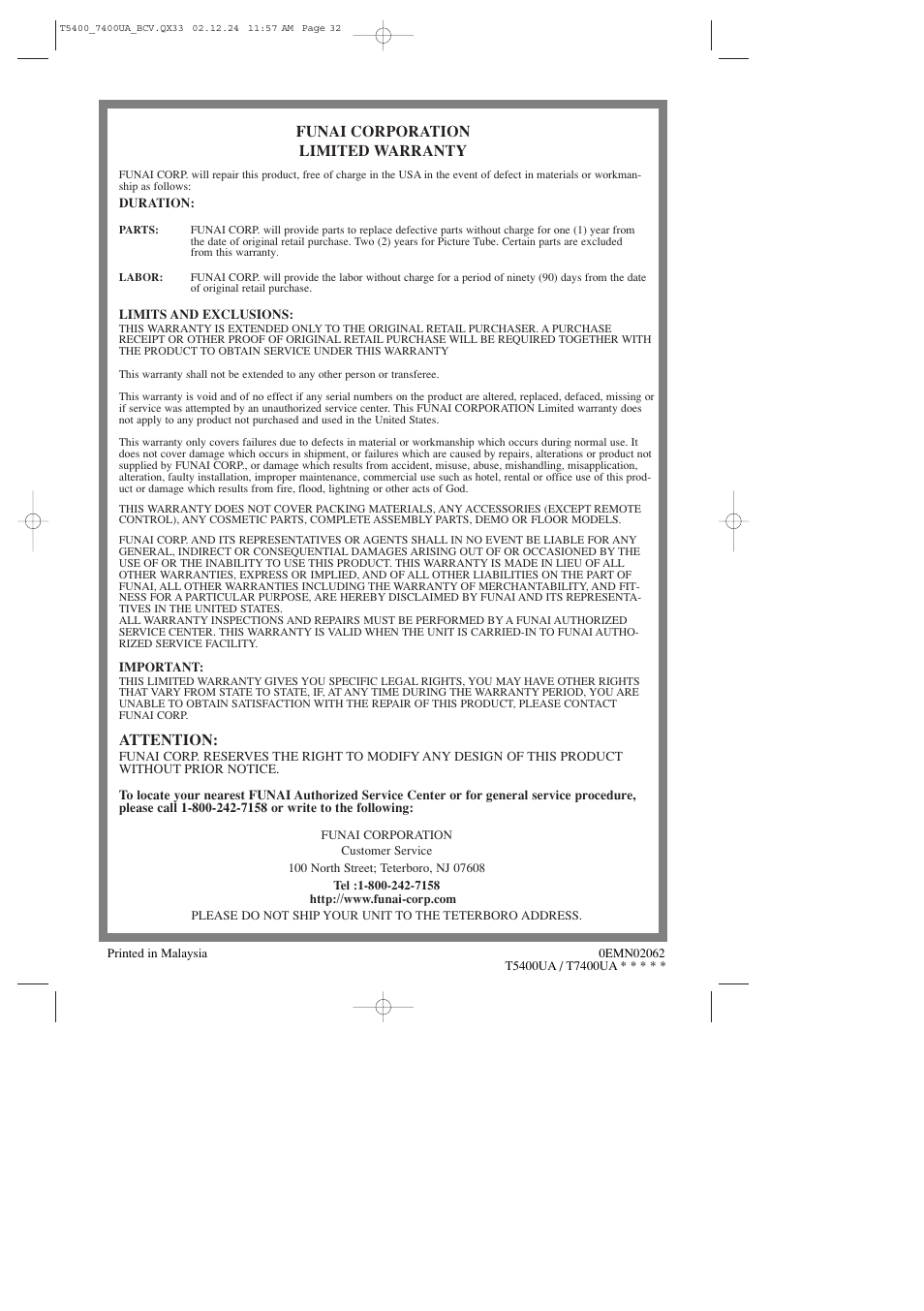 T5400_7400UA_BCV.QX33 02.12.24 11:57 AM Page 32

FUNAI CORPORATION
LIMITED WARRANTY

FUNAI CORP. will repair this product, free of charge in the USA in the event of defect in materials or workmanship as follows:

DURATION:

PARTS: FUNAI CORP. will provide parts to replace defective parts without charge for one (1) year from the date of original retail purchase. Two (2) years for Picture Tube. Certain parts are excluded from this warranty.

LABOR: FUNAI CORP. will provide the labor without charge for a period of ninety (90) days from the date of original retail purchase.

LIMITS AND EXCLUSIONS:
THIS WARRANTY IS EXTENDED ONLY TO THE ORIGINAL RETAIL PURCHASER. A PURCHASE RECEIPT OR OTHER PROOF OF ORIGINAL RETAIL PURCHASE WILL BE REQUIRED TOGETHER WITH THE PRODUCT TO OBTAIN SERVICE UNDER THIS WARRANTY

This warranty shall not be extended to any other person or transferee.

This warranty is void and of no effect if any serial numbers on the product are altered, replaced, defaced, missing or if service was attempted by an unauthorized service center. This FUNAI CORPORATION Limited warranty does not apply to any product not purchased and used in the United States.

This warranty only covers failures due to defects in material or workmanship which occurs during normal use. It does not cover damage which occurs in shipment, or failures which are caused by repairs, alterations or product not supplied by FUNAI CORP., or damage which results from accident, misuse, abuse, mishandling, misapplication, alteration, faulty installation, improper maintenance, commercial use such as hotel, rental or office use of this product or damage which results from fire, flood, lightning or other acts of God.

THIS WARRANTY DOES NOT COVER PACKING MATERIALS, ANY ACCESSORIES (EXCEPT REMOTE CONTROL), ANY COSMETIC PARTS, COMPLETE ASSEMBLY PARTS, DEMO OR FLOOR MODELS.

FUNAI CORP. AND ITS REPRESENTATIVES OR AGENTS SHALL IN NO EVENT BE LIABLE FOR ANY GENERAL, INDIRECT OR CONSEQUENTIAL DAMAGES ARISING OUT OF OR OCCASIONED BY THE USE OF OR THE INABILITY TO USE THIS PRODUCT. THIS WARRANTY IS MADE IN LIEU OF ALL OTHER WARRANTIES, EXPRESS OR IMPLIED, AND OF ALL OTHER LIABILITIES ON THE PART OF FUNAI, ALL OTHER WARRANTIES INCLUDING THE WARRANTY OF MERCHANTABILITY, AND FITNESS FOR A PARTICULAR PURPOSE, ARE HEREBY DISCLAIMED BY FUNAI AND ITS REPRESENTATIVES IN THE UNITED STATES.
ALL WARRANTY INSPECTIONS AND REPAIRS MUST BE PERFORMED BY A FUNAI AUTHORIZED SERVICE CENTER. THIS WARRANTY IS VALID WHEN THE UNIT IS CARRIED-IN TO FUNAI AUTHORIZED SERVICE FACILITY.

IMPORTANT:
THIS LIMITED WARRANTY GIVES YOU SPECIFIC LEGAL RIGHTS. YOU MAY HAVE OTHER RIGHTS THAT VARY FROM STATE TO STATE, IF, AT ANY TIME DURING THE WARRANTY PERIOD, YOU ARE UNABLE TO OBTAIN SATISFACTION WITH THE REPAIR OF THIS PRODUCT, PLEASE CONTACT FUNAI CORP.

ATTENTION:
FUNAI CORP. RESERVES THE RIGHT TO MODIFY ANY DESIGN OF THIS PRODUCT WITHOUT PRIOR NOTICE.

To locate your nearest FUNAI Authorized Service Center or for general service procedure, please call 1-800-242-7158 or write to the following:

FUNAI CORPORATION
Customer Service
100 North Street; Teterboro, NJ 07608
Tel :1-800-242-7158
http://www.funai-corp.com
PLEASE DO NOT SHIP YOUR UNIT TO THE TETERBORO ADDRESS.

Printed in Malaysia
0EMN02062
T5400UA / T7400UA * * * * *